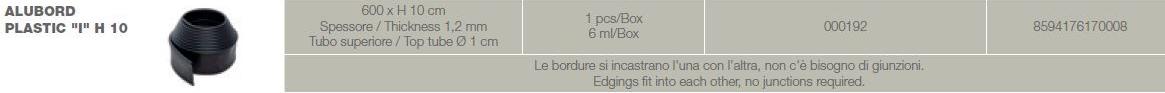 ALUBORD PLASTIC "I" H 10

| 600 x H 10 cm Spessore / Thickness 1,2 mm Tubo superiore / Top tube Ø 1 cm | 1 pcs/Box 6 ml/Box | 000192 | 8594176170008 |
|---|---|---|---|
| Le bordure si incastrano l'una con l'altra, non c'è bisogno di giunzioni. Edgings fit into each other, no junctions required. | | | |